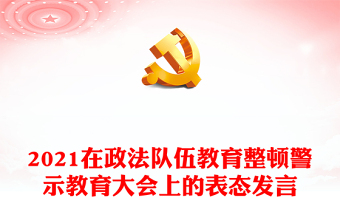 2021在政法队伍教育整顿警示教育大会上的表态发言